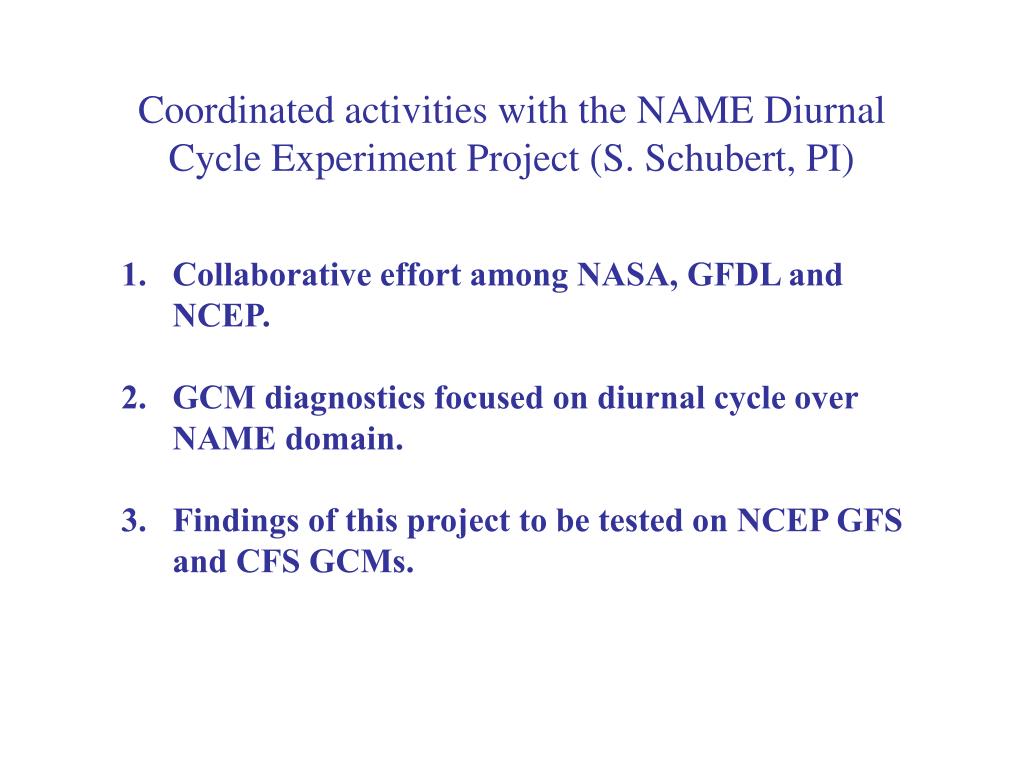 Coordinated activities with the NAME Diurnal Cycle Experiment Project (S. Schubert, PI)

1. Collaborative effort among NASA, GFDL and NCEP.

2. GCM diagnostics focused on diurnal cycle over NAME domain.

3. Findings of this project to be tested on NCEP GFS and CFS GCMs.